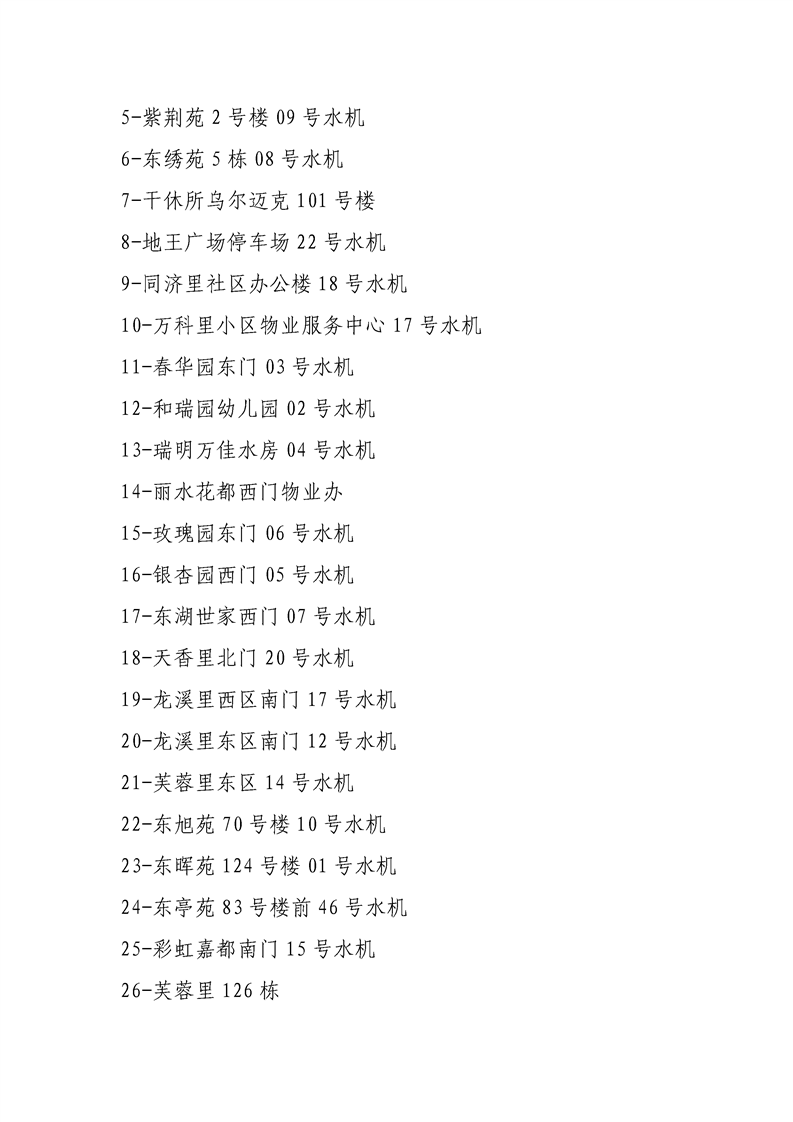 5-紫荆苑 2 号楼 09 号水机

6-东绣苑 5 栋 08 号水机

7-干休所乌尔迈克 101 号楼

8-地王广场停车场 22 号水机

9-同济里社区办公楼 18 号水机

10-万科里小区物业服务中心 17 号水机

11-春华园东门 03 号水机

12-和瑞园幼儿园 02 号水机

13-瑞明万佳水房 04 号水机

14-丽水花都西门物业办

15-玫瑰园东门 06 号水机

16-银杏园西门 05 号水机

17-东湖世家西门 07 号水机

18-天香里北门 20 号水机

19-龙溪里西区南门 17 号水机

20-龙溪里东区南门 12 号水机

21-芙蓉里东区 14 号水机

22-东旭苑 70 号楼 10 号水机

23-东晖苑 124 号楼 01 号水机

24-东亭苑 83 号楼前 46 号水机

25-彩虹嘉都南门 15 号水机

26-芙蓉里 126 栋